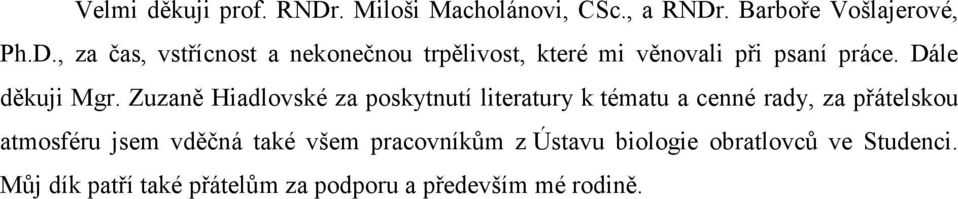 Velmi děkuji prof. RNDr. Miloši Macholánovi, CSc., a RNDr. Barboře Vošlajerové, Ph.D., za čas, vstřícnost a nekonečnou trpělivost, které mi věnovali při psaní práce. Dále děkuji Mgr. Zuzaně Hiadlovské za poskytnutí literatury k tématu a cenné rady, za přátelskou atmosféru jsem vděčná také všem pracovníkům z Ústavu biologie obratlovců ve Studenci. Můj dík patří také přátelům za podporu a především mé rodině.